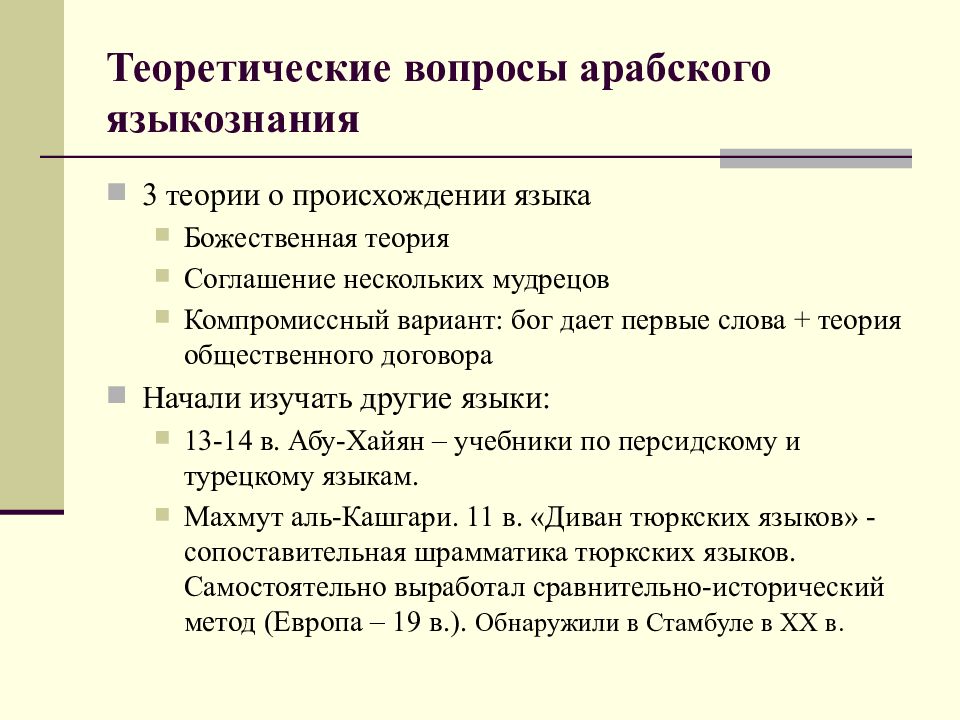 Теоретические вопросы арабского языкознания

3 теории о происхождении языка
Божественная теория
Соглашение нескольких мудрецов
Компромиссный вариант: бог дает первые слова + теория общественного договора

Начали изучать другие языки:
13-14 в. Абу-Хайян – учебники по персидскому и турецкому языкам.
Махмут аль-Кашгари. 11 в. «Диван тюркских языков» - сопоставительная шрамматика тюркских языков. Самостоятельно выработал сравнительно-исторический метод (Европа – 19 в.). Обнаружили в Стамбуле в XX в.